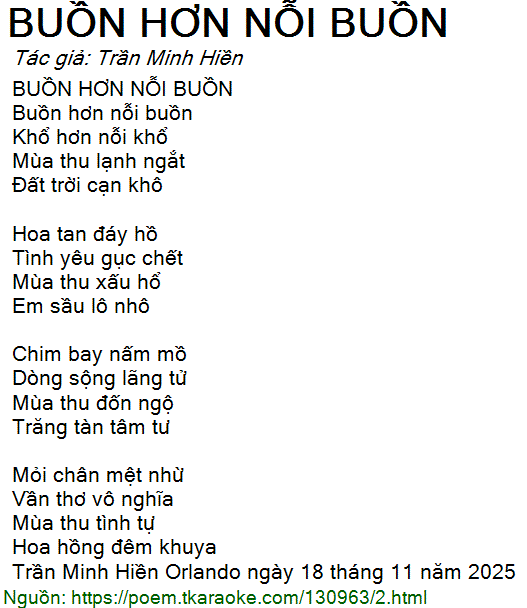 BUỒN HƠN NỖI BUỒN
Tác giả: Trần Minh Hiền
BUỒN HƠN NỖI BUỒN
Buồn hơn nỗi buồn
Khổ hơn nỗi khổ
Mùa thu lạnh ngắt
Đất trời cạn khô

Hoa tan đáy hồ
Tình yêu gục chết
Mùa thu xấu hổ
Em sầu lô nhô

Chim bay nấm mồ
Dòng sộng lãng tử
Mùa thu đốn ngộ
Trăng tàn tâm tư

Mỏi chân mệt nhừ
Vần thơ vô nghĩa
Mùa thu tình tự
Hoa hồng đêm khuya
Trần Minh Hiền Orlando ngày 18 tháng 11 năm 2025
Nguồn: https://poem.tkaraoke.com/130963/2.html